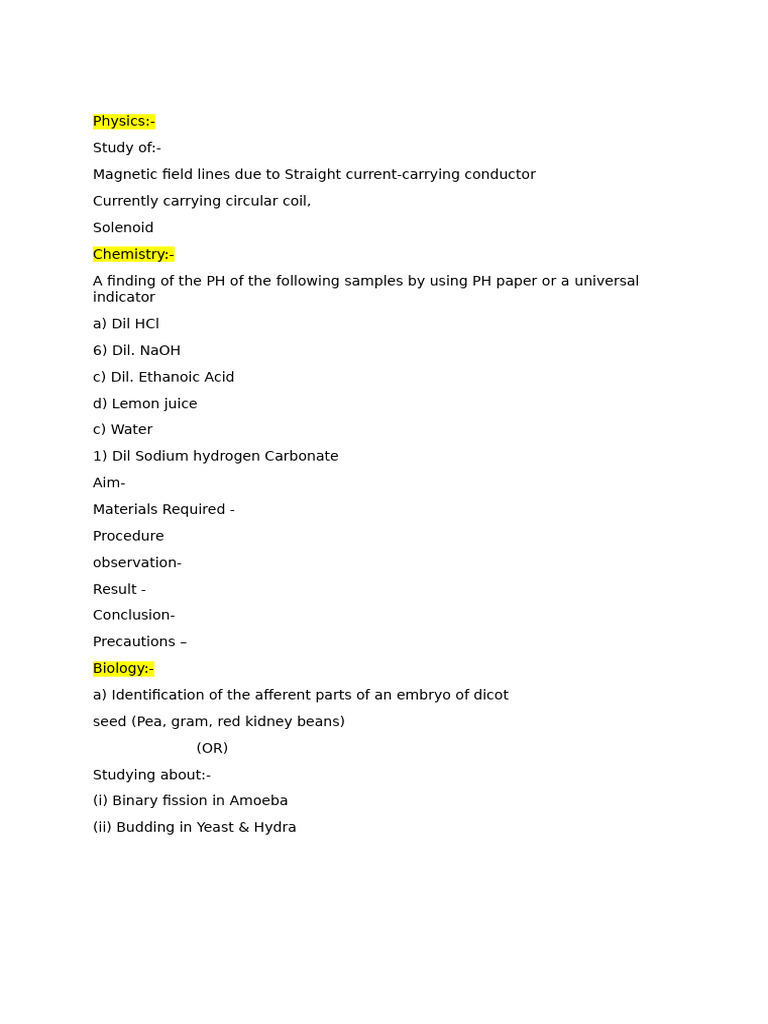 Physics:-

Study of:-

Magnetic field lines due to Straight current-carrying conductor

Currently carrying circular coil,

Solenoid

Chemistry:-

A finding of the PH of the following samples by using PH paper or a universal indicator

a) Dil HCl

6) Dil. NaOH

c) Dil. Ethanoic Acid

d) Lemon juice

c) Water

1) Dil Sodium hydrogen Carbonate

Aim-

Materials Required -

Procedure

observation-

Result -

Conclusion-

Precautions –

Biology:-

a) Identification of the afferent parts of an embryo of dicot

seed (Pea, gram, red kidney beans)

(OR)

Studying about:-

(i) Binary fission in Amoeba

(ii) Budding in Yeast & Hydra